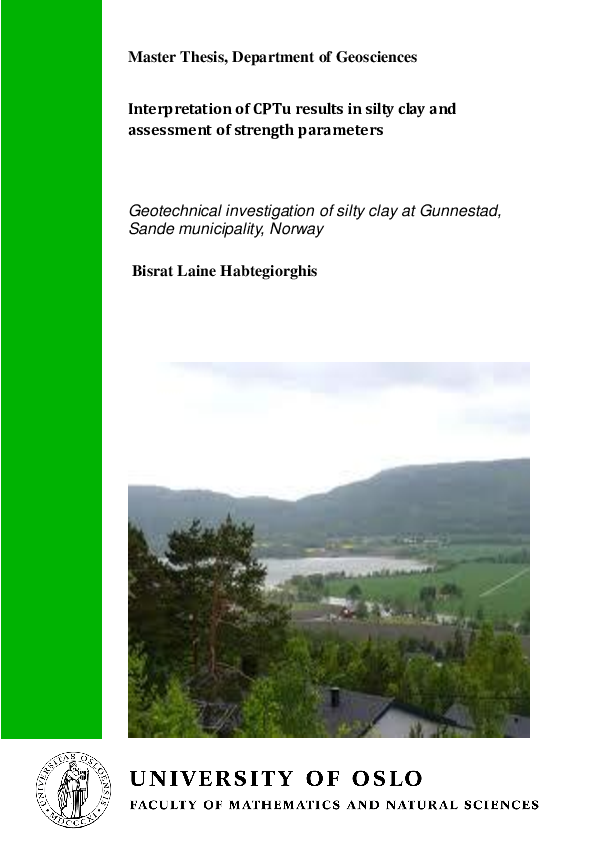 Master Thesis, Department of Geosciences

Interpretation of CPTu results in silty clay and assessment of strength parameters

Geotechnical investigation of silty clay at Gunnestad, Sande municipality, Norway

Bisrat Laine Habtegiorghis

UNIVERSITAS OSLOENSIS MDCCCXI

UNIVERSITY OF OSLO
FACULTY OF MATHEMATICS AND NATURAL SCIENCES